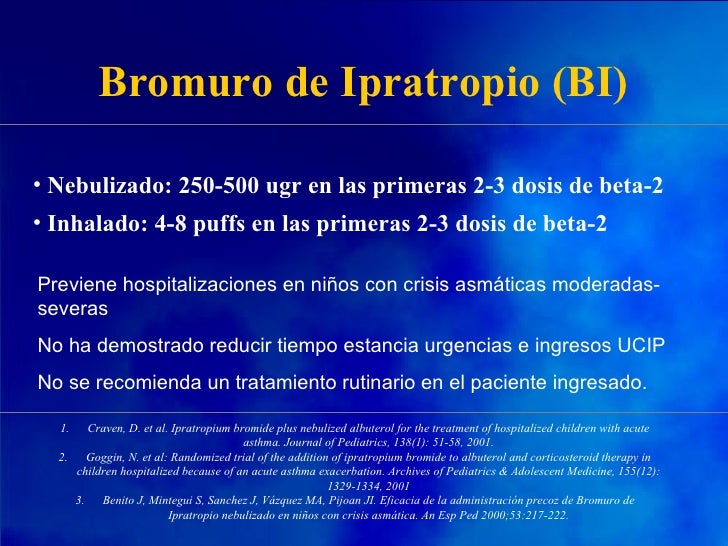 Bromuro de Ipratropio (BI)

• Nebulizado: 250-500 ugr en las primeras 2-3 dosis de beta-2
• Inhalado: 4-8 puffs en las primeras 2-3 dosis de beta-2

Previene hospitalizaciones en niños con crisis asmáticas moderadas-severas

No ha demostrado reducir tiempo estancia urgencias e ingresos UCIP

No se recomienda un tratamiento rutinario en el paciente ingresado.

1. Craven, D. et al. Ipratropium bromide plus nebulized albuterol for the treatment of hospitalized children with acute asthma. Journal of Pediatrics, 138(1): 51-58, 2001.
2. Goggin, N. et al: Randomized trial of the addition of ipratropium bromide to albuterol and corticosteroid therapy in children hospitalized because of an acute asthma exacerbation. Archives of Pediatrics & Adolescent Medicine, 155(12): 1329-1334, 2001
3. Benito J, Mintegui S, Sanchez J, Vázquez MA, Pijoan JI. Eficacia de la administración precoz de Bromuro de Ipratropio nebulizado en niños con crisis asmática. An Esp Ped 2000;53:217-222.